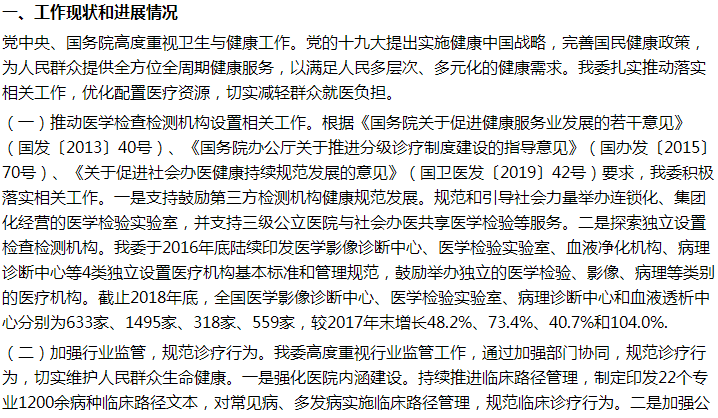 一、工作现状和进展情况

党中央、国务院高度重视卫生与健康工作。党的十九大提出实施健康中国战略，完善国民健康政策，为人民群众提供全方位全周期健康服务，以满足人民多层次、多元化的健康需求。我委扎实推动落实相关工作，优化配置医疗资源，切实减轻群众就医负担。

（一）推动医学检查检测机构设置相关工作。根据《国务院关于促进健康服务业发展的若干意见》（国发〔2013〕40号）、《国务院办公厅关于推进分级诊疗制度建设的指导意见》（国办发〔2015〕70号）、《关于促进社会办医健康持续规范发展的意见》（国卫医发〔2019〕42号）要求，我委积极落实相关工作。一是支持鼓励第三方检测机构健康规范发展。规范和引导社会力量举办连锁化、集团化经营的医学检验实验室，并支持三级公立医院与社会办医共享医学检验等服务。二是探索独立设置检查检测机构。我委于2016年底陆续印发医学影像诊断中心、医学检验实验室、血液净化机构、病理诊断中心等4类独立设置医疗机构基本标准和管理规范，鼓励举办独立的医学检验、影像、病理等类别的医疗机构。截止2018年底，全国医学影像诊断中心、医学检验实验室、病理诊断中心和血液透析中心分别为633家、1495家、318家、559家，较2017年末增长48.2%、73.4%、40.7%和104.0%.

（二）加强行业监管，规范诊疗行为。我委高度重视行业监管工作，通过加强部门协同，规范诊疗行为，切实维护人民群众生命健康。一是强化医院内涵建设。持续推进临床路径管理，制定印发22个专业1200余病种临床路径文本，对常见病、多发病实施临床路径管理，规范临床诊疗行为。二是加强公